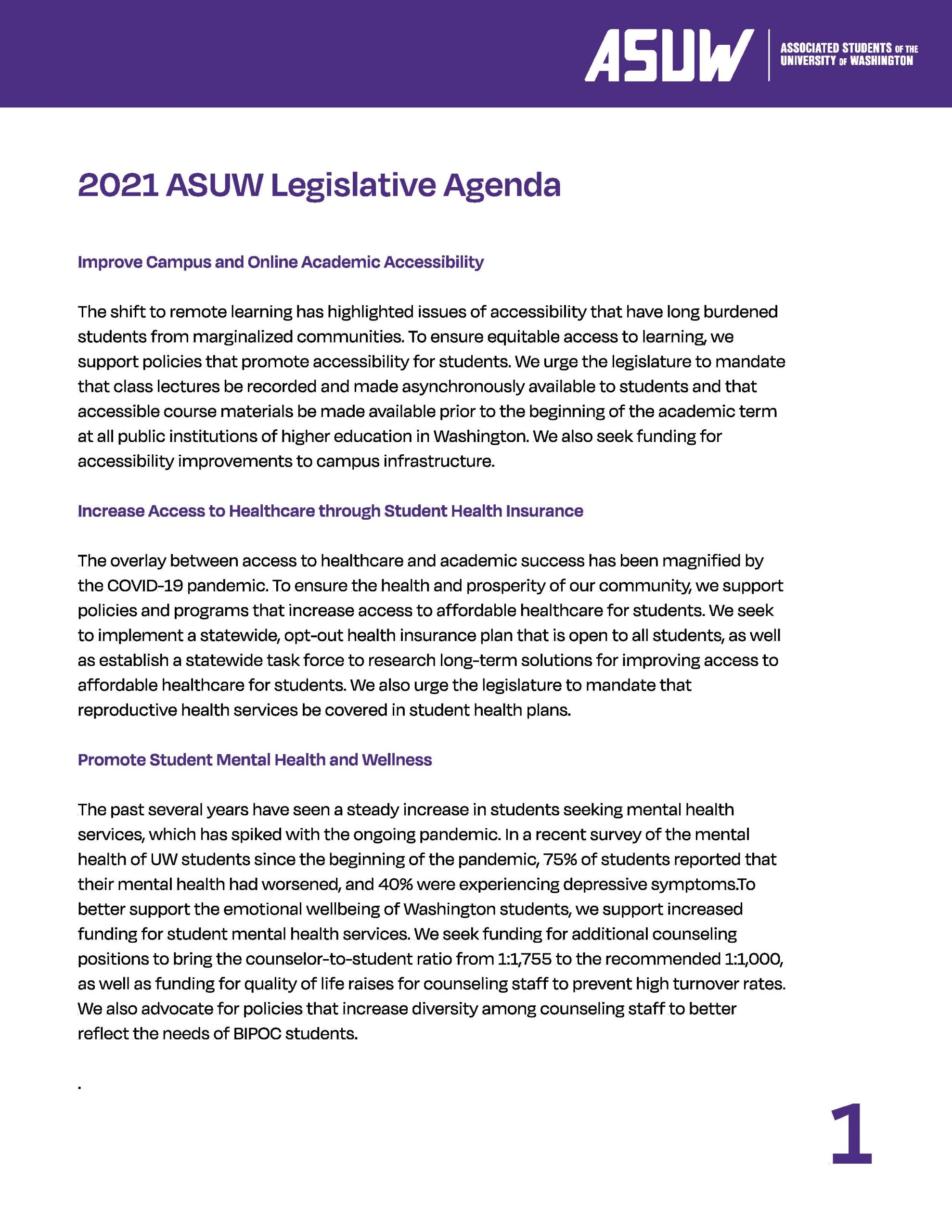 ASUW
ASSOCIATED STUDENTS OF THE
UNIVERSITY OF WASHINGTON

2021 ASUW Legislative Agenda

Improve Campus and Online Academic Accessibility

The shift to remote learning has highlighted issues of accessibility that have long burdened students from marginalized communities. To ensure equitable access to learning, we support policies that promote accessibility for students. We urge the legislature to mandate that class lectures be recorded and made asynchronously available to students and that accessible course materials be made available prior to the beginning of the academic term at all public institutions of higher education in Washington. We also seek funding for accessibility improvements to campus infrastructure.

Increase Access to Healthcare through Student Health Insurance

The overlay between access to healthcare and academic success has been magnified by the COVID-19 pandemic. To ensure the health and prosperity of our community, we support policies and programs that increase access to affordable healthcare for students. We seek to implement a statewide, opt-out health insurance plan that is open to all students, as well as establish a statewide task force to research long-term solutions for improving access to affordable healthcare for students. We also urge the legislature to mandate that reproductive health services be covered in student health plans.

Promote Student Mental Health and Wellness

The past several years have seen a steady increase in students seeking mental health services, which has spiked with the ongoing pandemic. In a recent survey of the mental health of UW students since the beginning of the pandemic, 75% of students reported that their mental health had worsened, and 40% were experiencing depressive symptoms.To better support the emotional wellbeing of Washington students, we support increased funding for student mental health services. We seek funding for additional counseling positions to bring the counselor-to-student ratio from 1:1,755 to the recommended 1:1,000, as well as funding for quality of life raises for counseling staff to prevent high turnover rates. We also advocate for policies that increase diversity among counseling staff to better reflect the needs of BIPOC students.

.

1